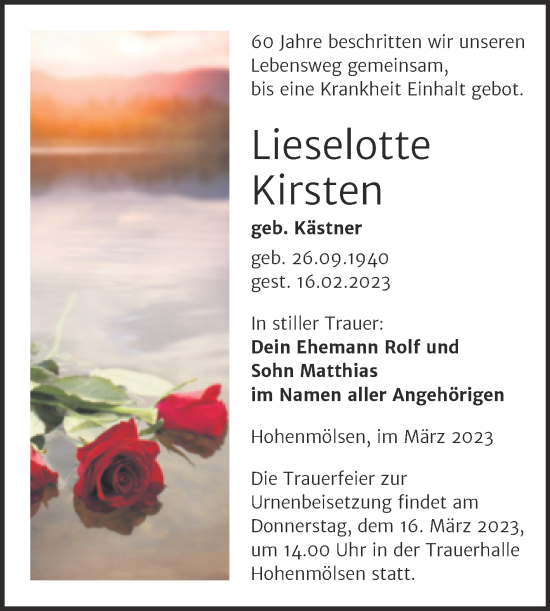 60 Jahre beschritten wir unseren Lebensweg gemeinsam, bis eine Krankheit Einhalt gebot.

Lieselotte Kirsten

geb. Kästner

geb. 26.09.1940
gest. 16.02.2023

In stiller Trauer:
Dein Ehemann Rolf und
Sohn Matthias
im Namen aller Angehörigen

Hohenmölsen, im März 2023

Die Trauerfeier zur Urnenbeisetzung findet am Donnerstag, dem 16. März 2023, um 14.00 Uhr in der Trauerhalle Hohenmölsen statt.